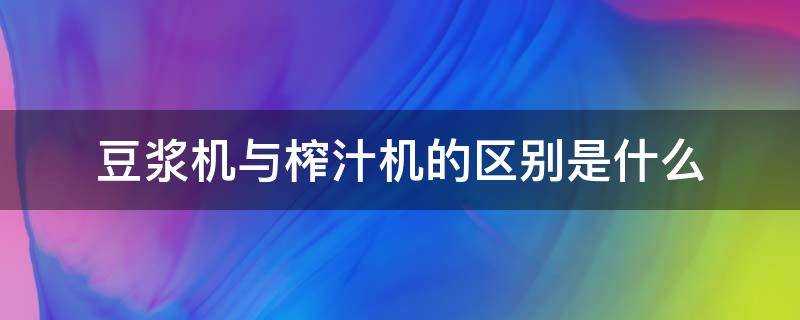 豆浆机与榨汁机的区别是什么